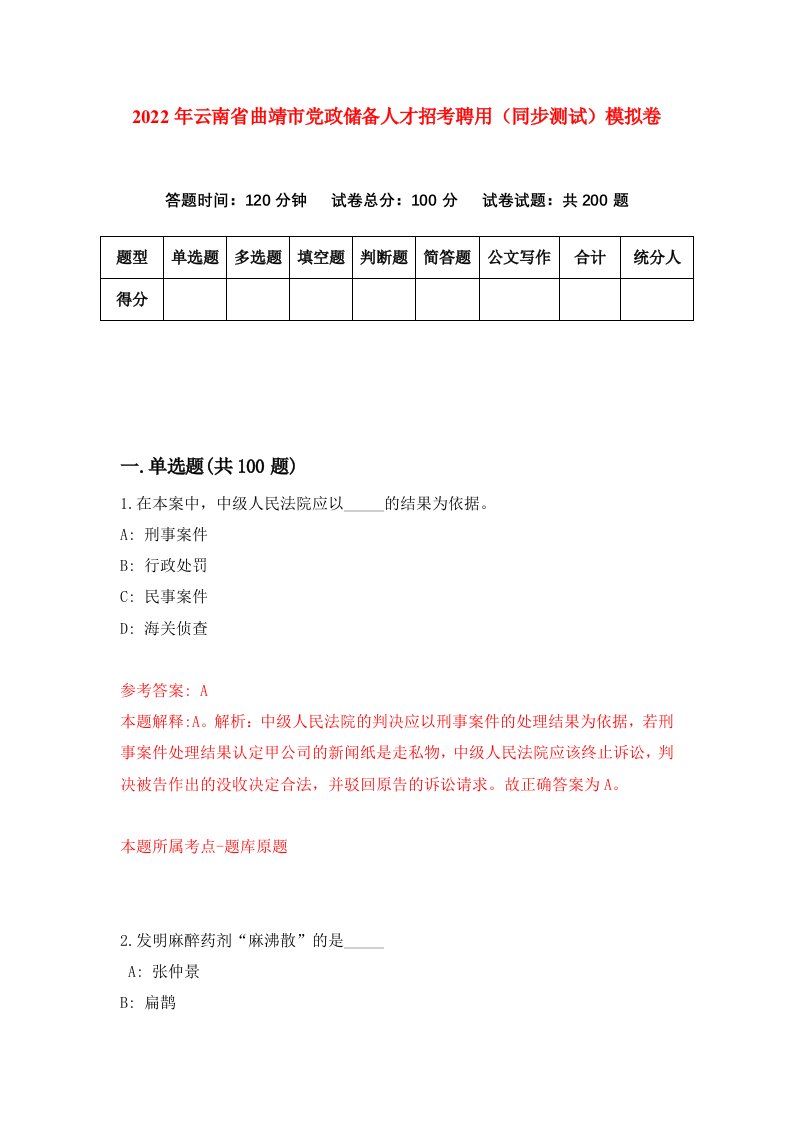 2022年云南省曲靖市党政储备人才招考聘用（同步测试）模拟卷

答题时间：120分钟　试卷总分：100分　试卷试题：共200题

| 题型 | 单选题 | 多选题 | 填空题 | 判断题 | 简答题 | 公文写作 | 合计 | 统分人 |
|---|---|---|---|---|---|---|---|---|
| 得分 | | | | | | | | |

一.单选题(共100题)

1.在本案中，中级人民法院应以_____的结果为依据。
A: 刑事案件
B: 行政处罚
C: 民事案件
D: 海关侦查

参考答案: A
本题解释:A。解析：中级人民法院的判决应以刑事案件的处理结果为依据，若刑事案件处理结果认定甲公司的新闻纸是走私物，中级人民法院应该终止诉讼，判决被告作出的没收决定合法，并驳回原告的诉讼请求。故正确答案为A。

本题所属考点-题库原题

2.发明麻醉药剂“麻沸散”的是_____
A: 张仲景
B: 扁鹊